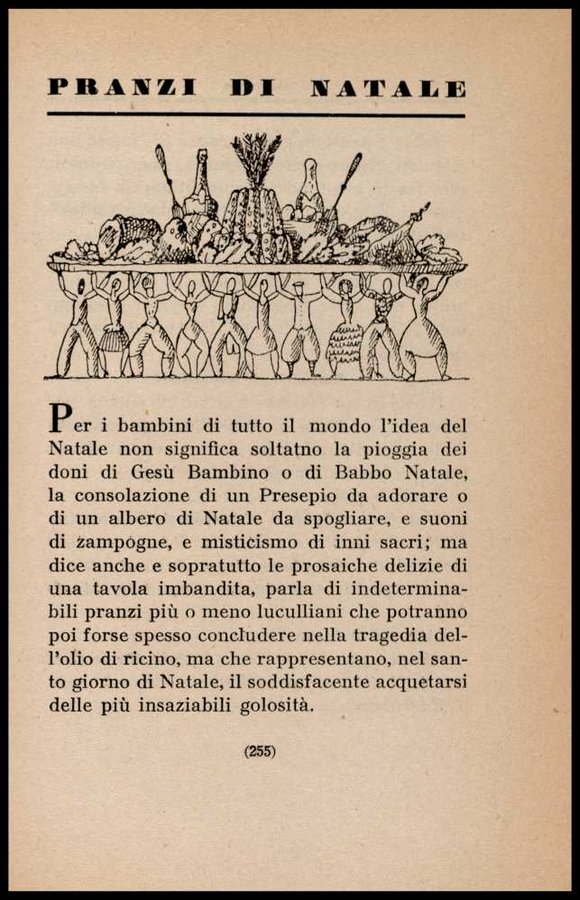 PRANZI DI NATALE

Per i bambini di tutto il mondo l'idea del Natale non significa soltatno la pioggia dei doni di Gesù Bambino o di Babbo Natale, la consolazione di un Presepio da adorare o di un albero di Natale da spogliare, e suoni di zampogne, e misticismo di inni sacri; ma dice anche e sopratutto le prosaiche delizie di una tavola imbandita, parla di indeterminabili pranzi più o meno luculliani che potranno poi forse spesso concludere nella tragedia dell'olio di ricino, ma che rappresentano, nel santo giorno di Natale, il soddisfacente acquetarsi delle più insaziabili golosità.

(255)